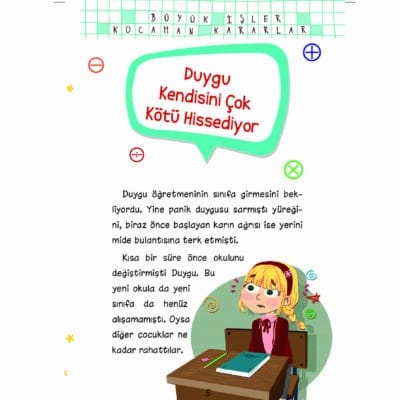 BÜYÜK İŞLER
KOCAMAN KARARLAR

Duygu Kendisini Çok Kötü Hissediyor

Duygu öğretmeninin sınıfa girmesini bekliyordu. Yine panik duygusu sarmıştı yüreğini, biraz önce başlayan karın ağrısı ise yerini mide bulantısına terk etmişti.

Kısa bir süre önce okulunu değiştirmişti Duygu. Bu yeni okula da yeni sınıfa da henüz alışamamıştı. Oysa diğer çocuklar ne kadar rahattılar.

5